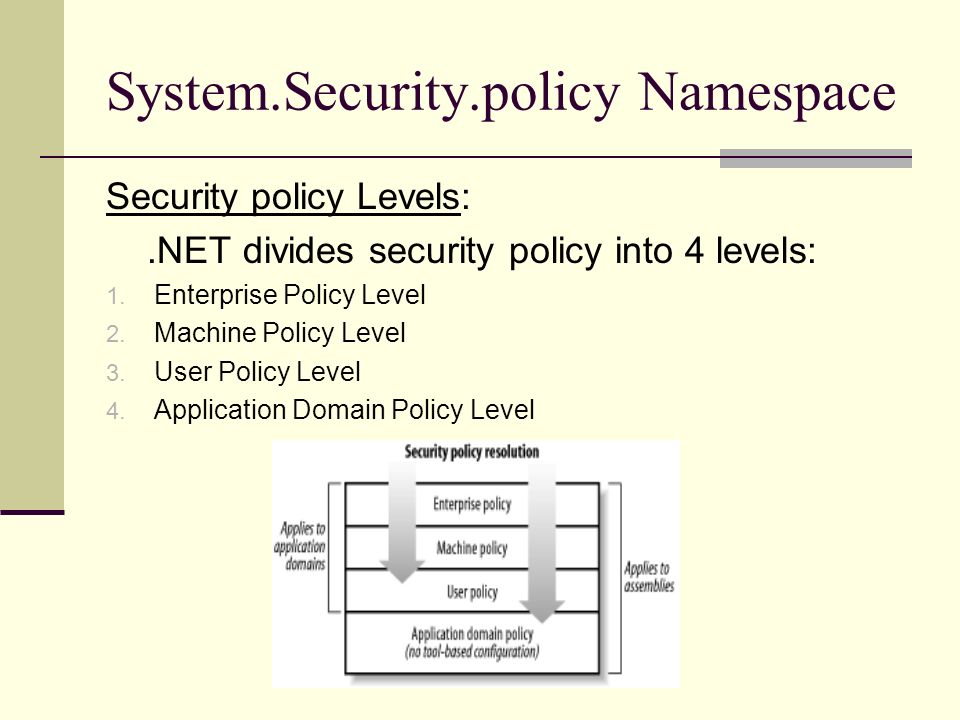 System.Security.policy Namespace

Security policy Levels:

.NET divides security policy into 4 levels:

1. Enterprise Policy Level
2. Machine Policy Level
3. User Policy Level
4. Application Domain Policy Level

Security policy resolution

Applies to application domains

Enterprise policy

Machine policy

User policy

Application domain policy (no tool-based configuration)

Applies to assemblies